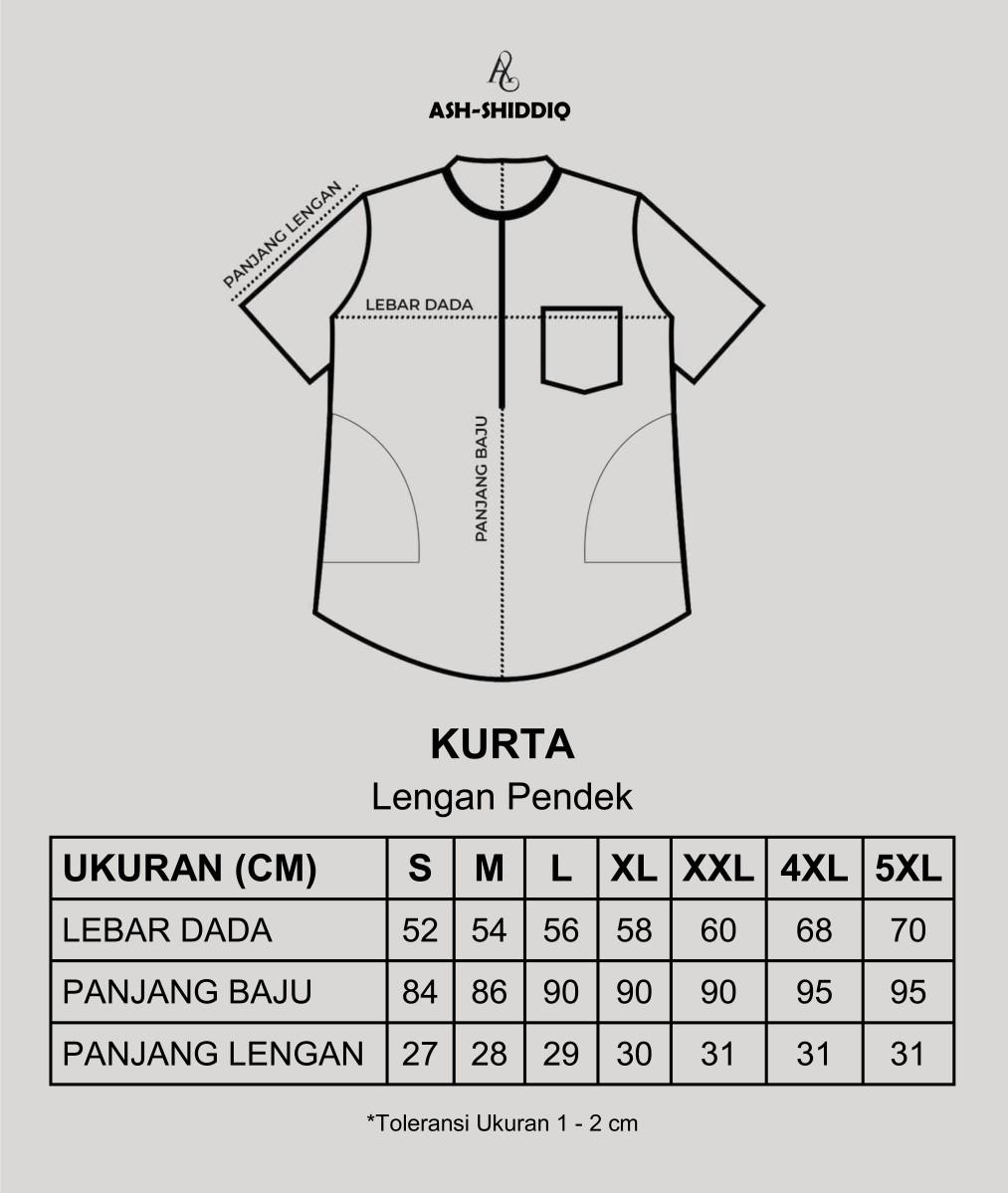 ASH-SHIDDIQ

PANJANG LENGAN

LEBAR DADA

PANJANG BAJU

KURTA

Lengan Pendek

| UKURAN (CM) | S | M | L | XL | XXL | 4XL | 5XL |
|---|---|---|---|---|---|---|---|
| LEBAR DADA | 52 | 54 | 56 | 58 | 60 | 68 | 70 |
| PANJANG BAJU | 84 | 86 | 90 | 90 | 90 | 95 | 95 |
| PANJANG LENGAN | 27 | 28 | 29 | 30 | 31 | 31 | 31 |

*Toleransi Ukuran 1 - 2 cm